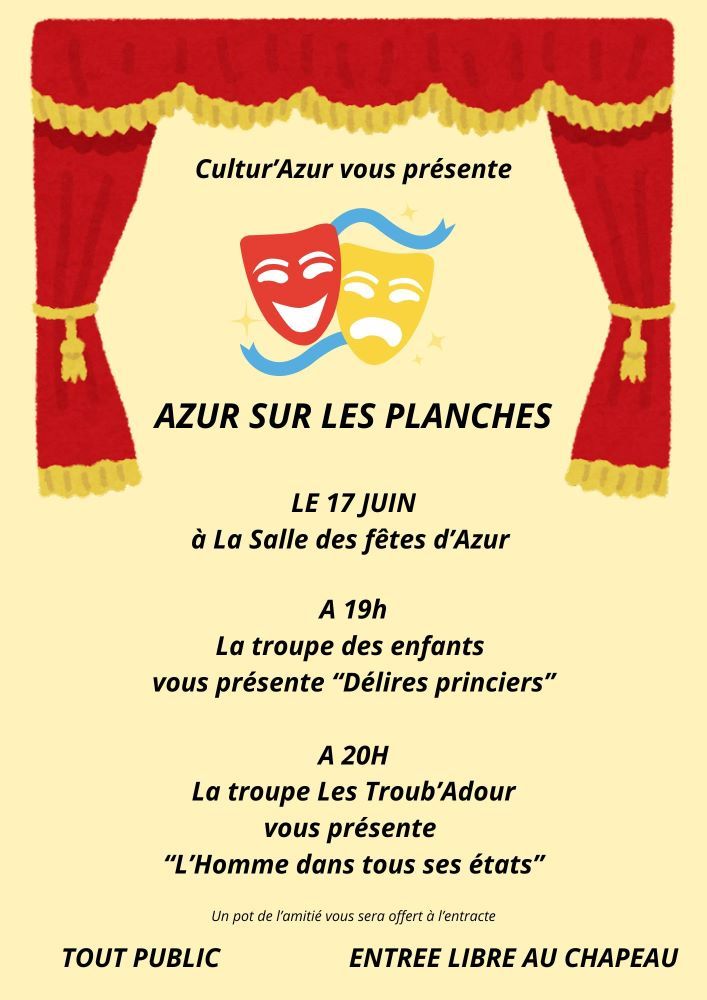 Cultur'Azur vous présente

AZUR SUR LES PLANCHES

LE 17 JUIN
à La Salle des fêtes d'Azur

A 19h
La troupe des enfants
vous présente "Délires princiers"

A 20H
La troupe Les Troub'Adour
vous présente
"L'Homme dans tous ses états"

Un pot de l'amitié vous sera offert à l'entracte

TOUT PUBLIC

ENTREE LIBRE AU CHAPEAU